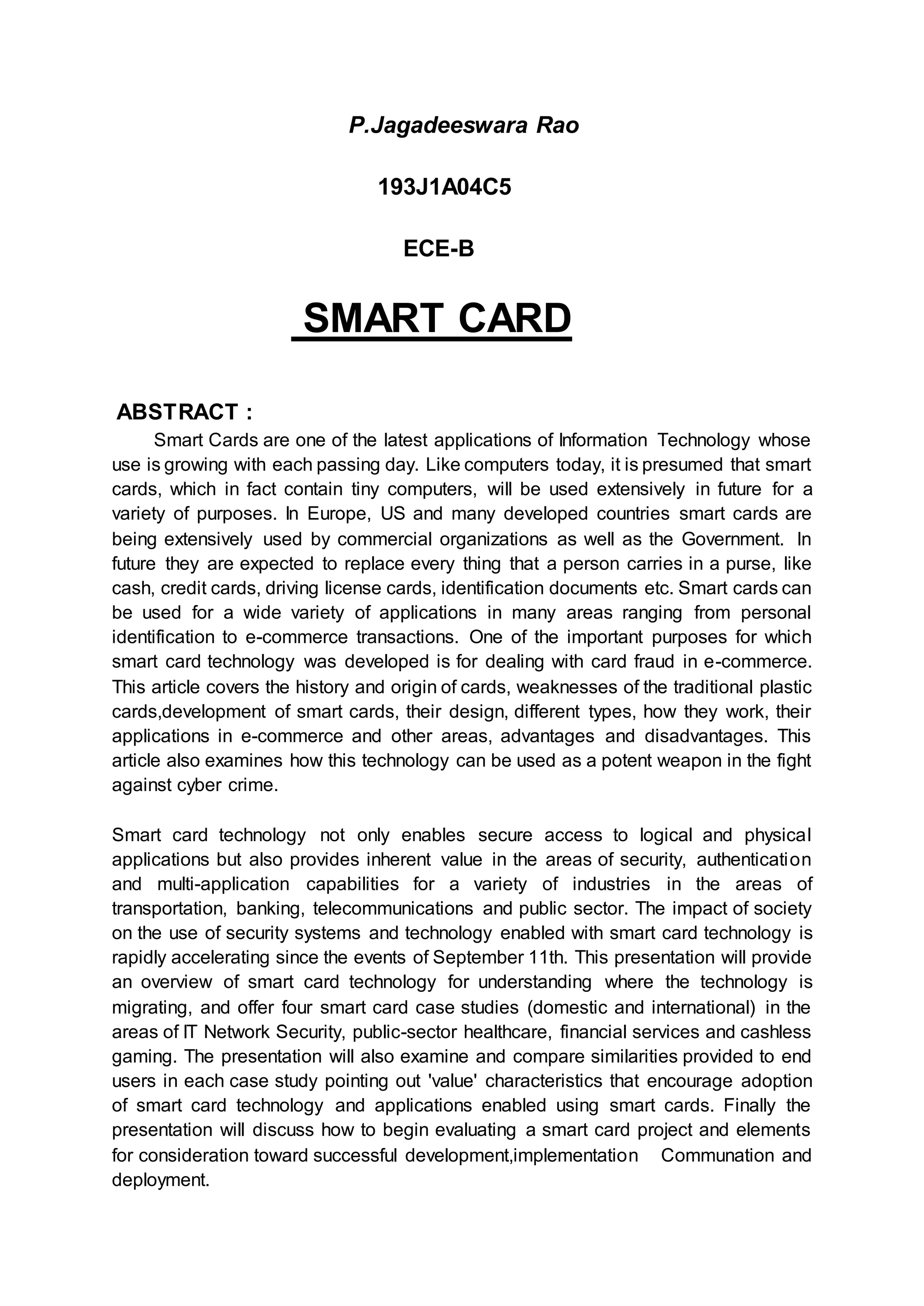 P.Jagadeeswara Rao

193J1A04C5

ECE-B

SMART CARD

ABSTRACT :

Smart Cards are one of the latest applications of Information Technology whose use is growing with each passing day. Like computers today, it is presumed that smart cards, which in fact contain tiny computers, will be used extensively in future for a variety of purposes. In Europe, US and many developed countries smart cards are being extensively used by commercial organizations as well as the Government. In future they are expected to replace every thing that a person carries in a purse, like cash, credit cards, driving license cards, identification documents etc. Smart cards can be used for a wide variety of applications in many areas ranging from personal identification to e-commerce transactions. One of the important purposes for which smart card technology was developed is for dealing with card fraud in e-commerce. This article covers the history and origin of cards, weaknesses of the traditional plastic cards,development of smart cards, their design, different types, how they work, their applications in e-commerce and other areas, advantages and disadvantages. This article also examines how this technology can be used as a potent weapon in the fight against cyber crime.

Smart card technology not only enables secure access to logical and physical applications but also provides inherent value in the areas of security, authentication and multi-application capabilities for a variety of industries in the areas of transportation, banking, telecommunications and public sector. The impact of society on the use of security systems and technology enabled with smart card technology is rapidly accelerating since the events of September 11th. This presentation will provide an overview of smart card technology for understanding where the technology is migrating, and offer four smart card case studies (domestic and international) in the areas of IT Network Security, public-sector healthcare, financial services and cashless gaming. The presentation will also examine and compare similarities provided to end users in each case study pointing out 'value' characteristics that encourage adoption of smart card technology and applications enabled using smart cards. Finally the presentation will discuss how to begin evaluating a smart card project and elements for consideration toward successful development,implementation Communation and deployment.